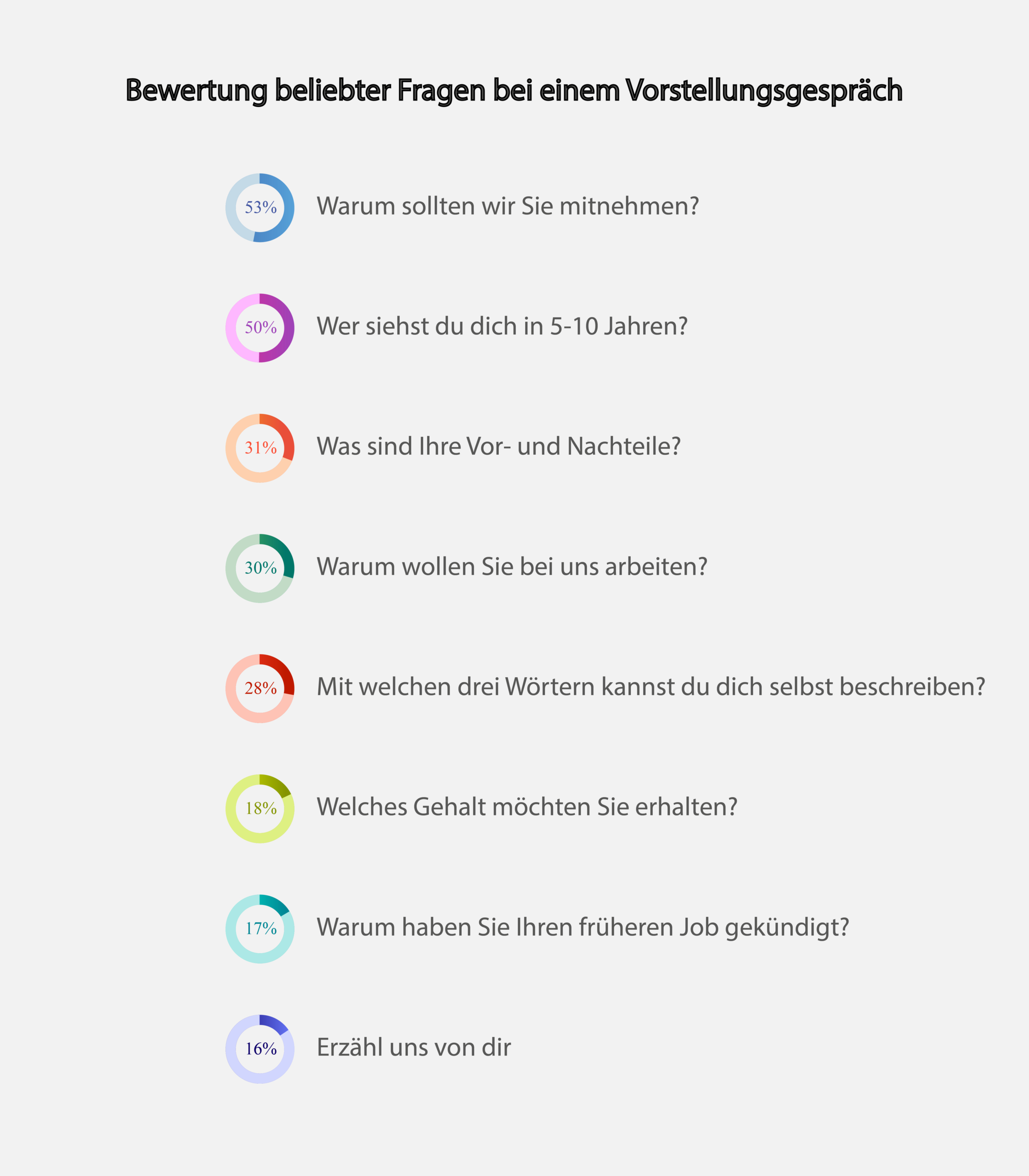 Bewertung beliebter Fragen bei einem Vorstellungsgespräch

53% Warum sollten wir Sie mitnehmen?

50% Wer siehst du dich in 5-10 Jahren?

31% Was sind Ihre Vor- und Nachteile?

30% Warum wollen Sie bei uns arbeiten?

28% Mit welchen drei Wörtern kannst du dich selbst beschreiben?

18% Welches Gehalt möchten Sie erhalten?

17% Warum haben Sie Ihren früheren Job gekündigt?

16% Erzähl uns von dir